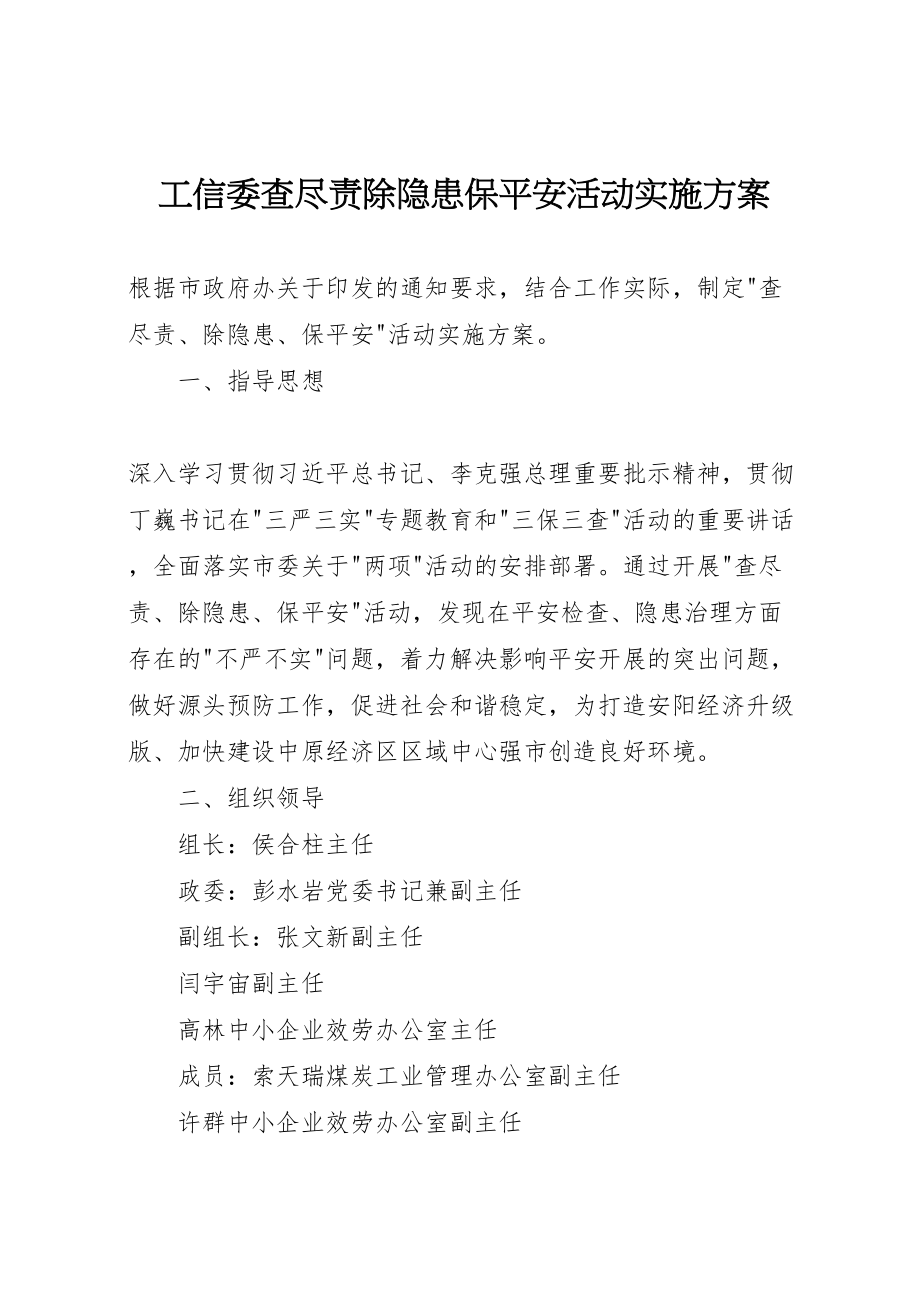 工信委查尽责除隐患保平安活动实施方案

根据市政府办关于印发的通知要求，结合工作实际，制定"查尽责、除隐患、保平安"活动实施方案。

一、指导思想

深入学习贯彻习近平总书记、李克强总理重要批示精神，贯彻丁巍书记在"三严三实"专题教育和"三保三查"活动的重要讲话，全面落实市委关于"两项"活动的安排部署。通过开展"查尽责、除隐患、保平安"活动，发现在平安检查、隐患治理方面存在的"不严不实"问题，着力解决影响平安开展的突出问题，做好源头预防工作，促进社会和谐稳定，为打造安阳经济升级版、加快建设中原经济区区域中心强市创造良好环境。

二、组织领导

组长：侯合柱主任

政委：彭水岩党委书记兼副主任

副组长：张文新副主任

闫宇宙副主任

高林中小企业效劳办公室主任

成员：索天瑞煤炭工业管理办公室副主任

许群中小企业效劳办公室副主任